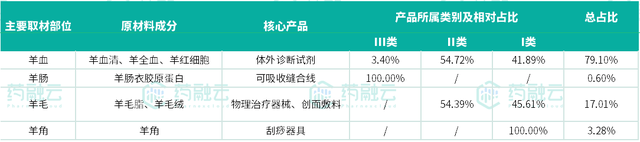 | 主要取材部位 | 原材料成分 | 核心产品 | 产品所属类别及相对占比 | | | 总占比 |
|---|---|---|---|---|---|---|
| | | | III类 | II类 | I类 | |
| 羊血 | 羊血清、羊全血、羊红细胞 | 体外诊断试剂 | 3.40% | 54.72% | 41.89% | 79.10% |
| 羊肠 | 羊肠衣胶原蛋白 | 可吸收缝合线 | 100.00% | / | / | 0.60% |
| 羊毛 | 羊毛脂、羊毛绒 | 物理治疗器械、创面敷料 | / | 54.39% | 45.61% | 17.01% |
| 羊角 | 羊角 | 刮痧器具 | / | / | 100.00% | 3.28% |

药融云 药融云 药融云